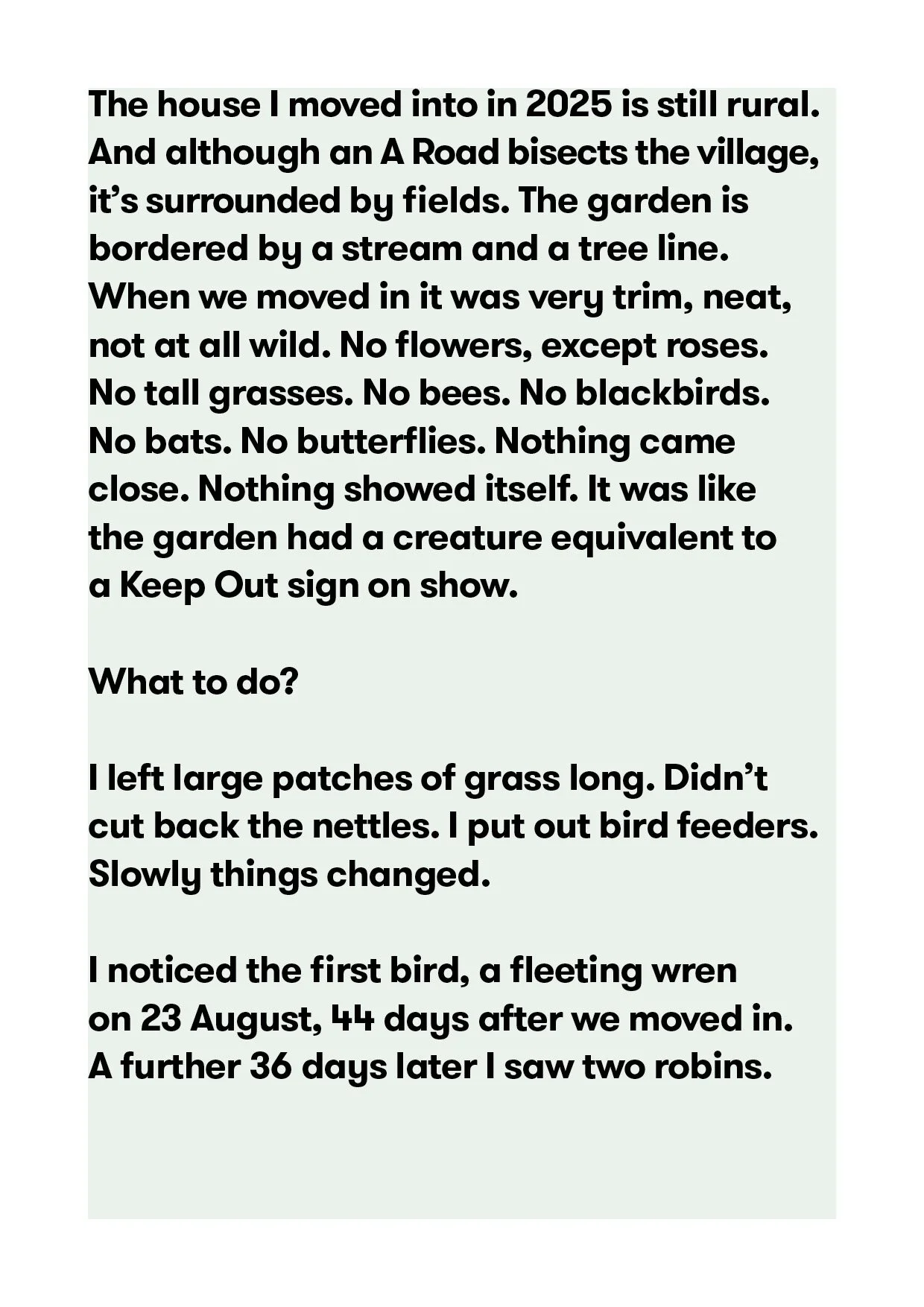 The house I moved into in 2025 is still rural. And although an A Road bisects the village, it’s surrounded by fields. The garden is bordered by a stream and a tree line. When we moved in it was very trim, neat, not at all wild. No flowers, except roses. No tall grasses. No bees. No blackbirds. No bats. No butterflies. Nothing came close. Nothing showed itself. It was like the garden had a creature equivalent to a Keep Out sign on show.

What to do?

I left large patches of grass long. Didn’t cut back the nettles. I put out bird feeders. Slowly things changed.

I noticed the first bird, a fleeting wren on 23 August, 44 days after we moved in. A further 36 days later I saw two robins.